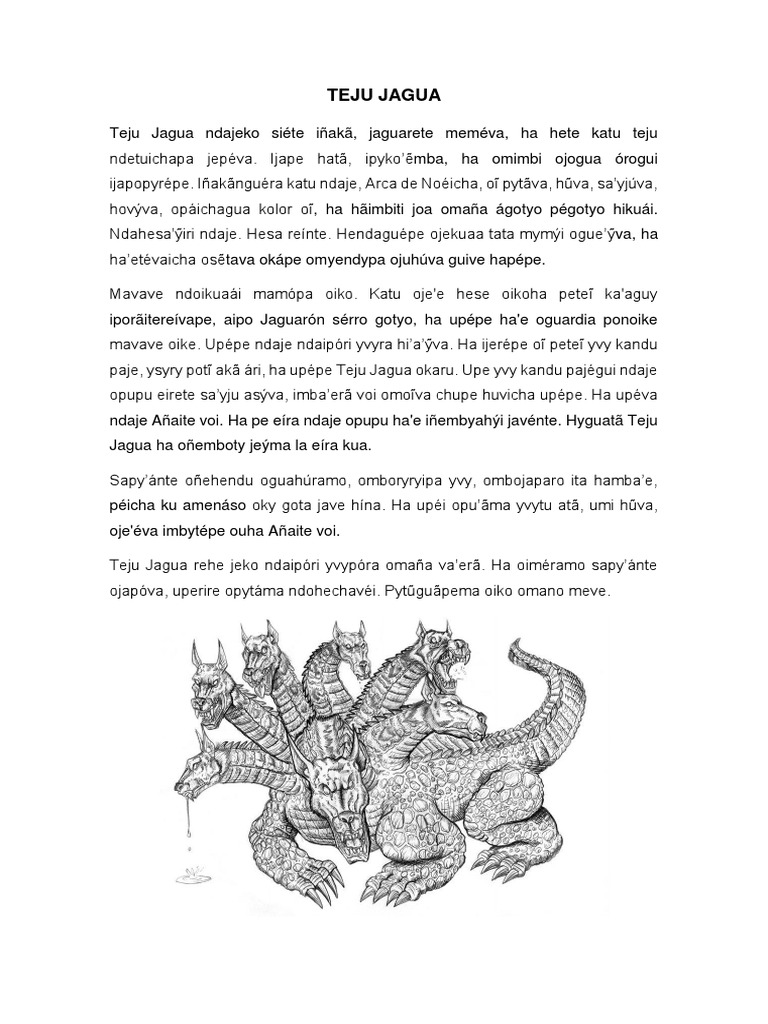 TEJU JAGUA

Teju Jagua ndajeko siéte iñakã, jaguarete meméva, ha hete katu teju ndetuichapa jepéva. Ijape hatã, ipyko'ẽmba, ha omimbi ojogua órogui ijapopyrépe. Iñakãnguéra katu ndaje, Arca de Noéicha, oĩ pytãva, hũva, sa'yjúva, hovýva, opáichagua kolor oĩ, ha hãimbiti joa omaña ágotyo pégotyo hikuái. Ndahesa'ỹiri ndaje. Hesa reínte. Hendaguépe ojekuaa tata mymýi ogue'ỹva, ha ha'etévaicha osẽtava okápe omyendypa ojuhúva guive hapépe.

Mavave ndoikuaái mamópa oiko. Katu oje'e hese oikoha peteĩ ka'aguy iporãitereívape, aipo Jaguarón sérro gotyo, ha upépe ha'e oguardia ponoike mavave oike. Upépe ndaje ndaipóri yvyra hi'a'ỹva. Ha ijerépe oĩ peteĩ yvy kandu paje, ysyry potĩ akã ári, ha upépe Teju Jagua okaru. Upe yvy kandu pajégui ndaje opupu eirete sa'yju asýva, imba'erã voi omoĩva chupe huvicha upépe. Ha upéva ndaje Añaite voi. Ha pe eíra ndaje opupu ha'e iñembyahýi javénte. Hyguatã Teju Jagua ha oñemboty jeýma la eíra kua.

Sapy'ánte oñehendu oguahúramo, omboryryipa yvy, ombojaparo ita hamba'e, péicha ku amenáso oky gota jave hína. Ha upéi opu'ãma yvytu atã, umi hũva, oje'éva imbytépe ouha Añaite voi.

Teju Jagua rehe jeko ndaipóri yvypóra omaña va'erã. Ha oiméramo sapy'ánte ojapóva, uperire opytáma ndohechavéi. Pytũguãpema oiko omano meve.